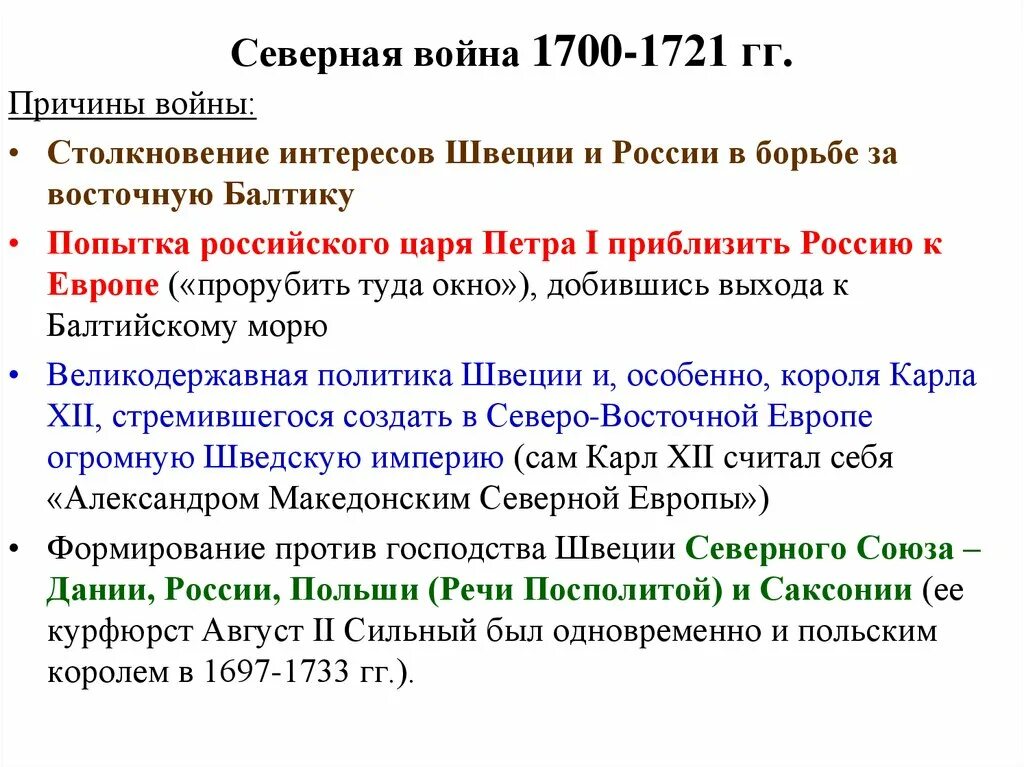 Северная война 1700-1721 гг.

Причины войны:

• Столкновение интересов Швеции и России в борьбе за восточную Балтику

• Попытка российского царя Петра I приблизить Россию к Европе («прорубить туда окно»), добившись выхода к Балтийскому морю

• Великодержавная политика Швеции и, особенно, короля Карла XII, стремившегося создать в Северо-Восточной Европе огромную Шведскую империю (сам Карл XII считал себя «Александром Македонским Северной Европы»)

• Формирование против господства Швеции Северного Союза – Дании, России, Польши (Речи Посполитой) и Саксонии (ее курфюрст Август II Сильный был одновременно и польским королем в 1697-1733 гг.).